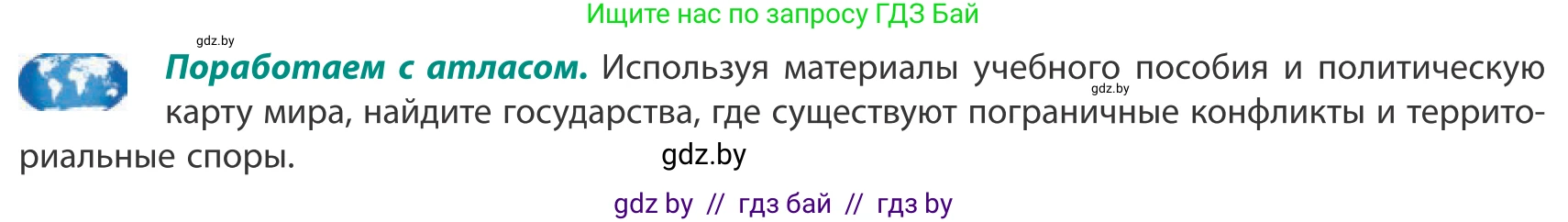 Ищите нас по запросу ГДЗ Бай

gdz.by

**Поработаем с атласом.** Используя материалы учебного пособия и политическую карту мира, найдите государства, где существуют пограничные конфликты и территориальные споры.

gdz.by

gdz.by

gdz by // гдз бай // гдз by